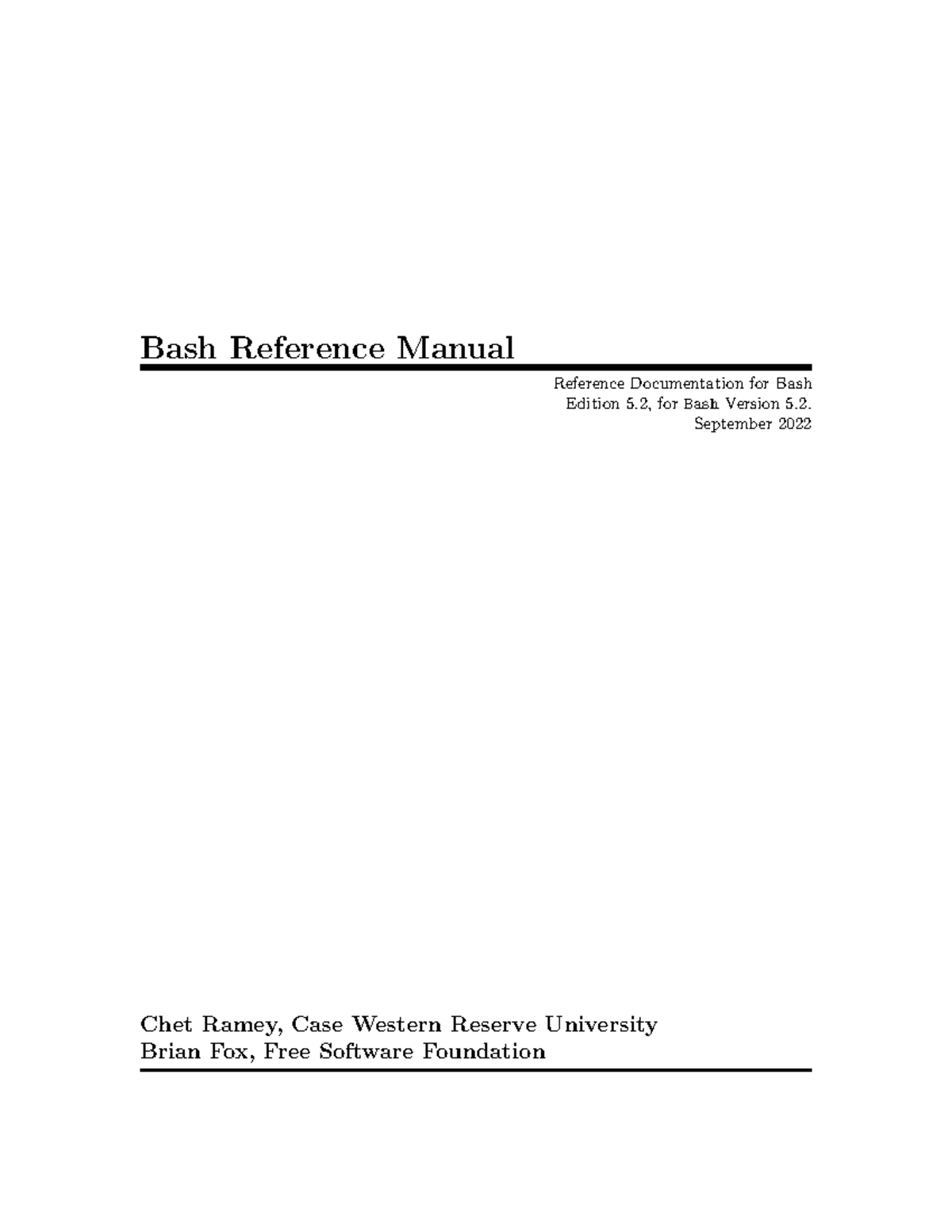 Bash Reference Manual

Reference Documentation for Bash
Edition 5.2, for Bash Version 5.2.
September 2022

Chet Ramey, Case Western Reserve University
Brian Fox, Free Software Foundation